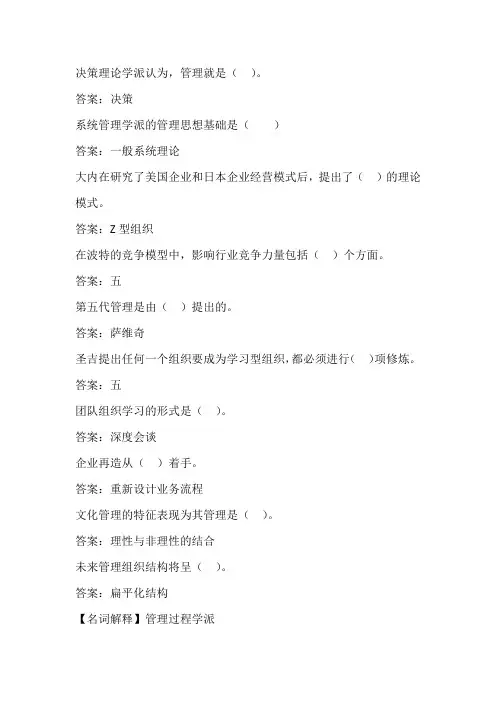 决策理论学派认为，管理就是（　）。

答案：决策

系统管理学派的管理思想基础是（　　）

答案：一般系统理论

大内在研究了美国企业和日本企业经营模式后，提出了（　）的理论模式。

答案：Z 型组织

在波特的竞争模型中，影响行业竞争力量包括（　）个方面。

答案：五

第五代管理是由（　）提出的。

答案：萨维奇

圣吉提出任何一个组织要成为学习型组织，都必须进行(　)项修炼。

答案：五

团队组织学习的形式是（　）。

答案：深度会谈

企业再造从（　）着手。

答案：重新设计业务流程

文化管理的特征表现为其管理是（　）。

答案：理性与非理性的结合

未来管理组织结构将呈（　）。

答案：扁平化结构

【名词解释】管理过程学派